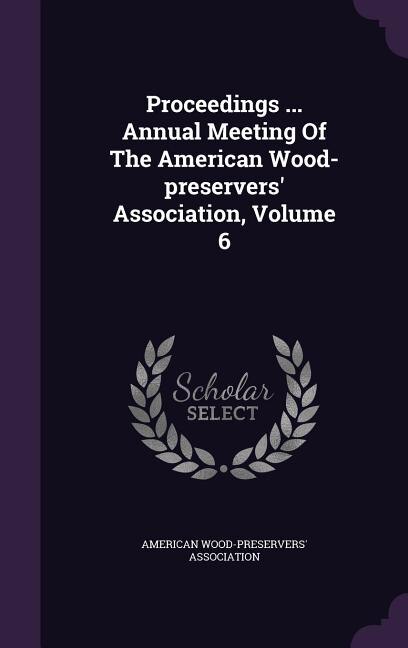 Proceedings ... Annual Meeting Of The American Wood-preservers' Association, Volume 6

Scholar SELECT

AMERICAN WOOD-PRESERVERS' ASSOCIATION